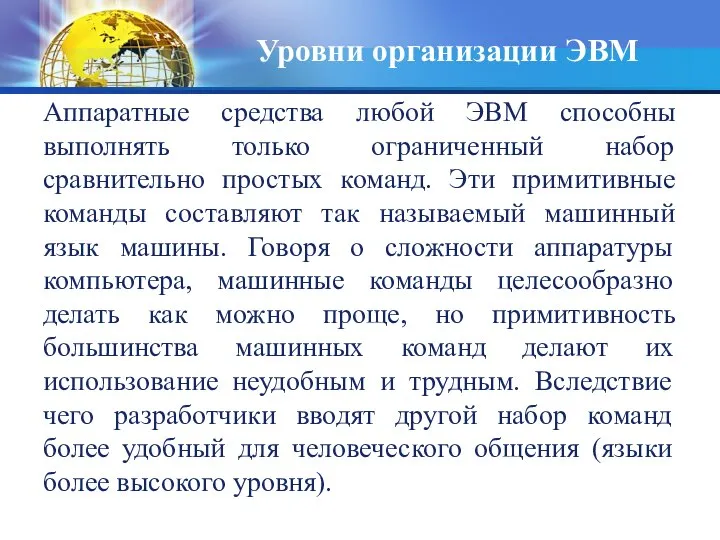 Уровни организации ЭВМ

Аппаратные средства любой ЭВМ способны выполнять только ограниченный набор сравнительно простых команд. Эти примитивные команды составляют так называемый машинный язык машины. Говоря о сложности аппаратуры компьютера, машинные команды целесообразно делать как можно проще, но примитивность большинства машинных команд делают их использование неудобным и трудным. Вследствие чего разработчики вводят другой набор команд более удобный для человеческого общения (языки более высокого уровня).